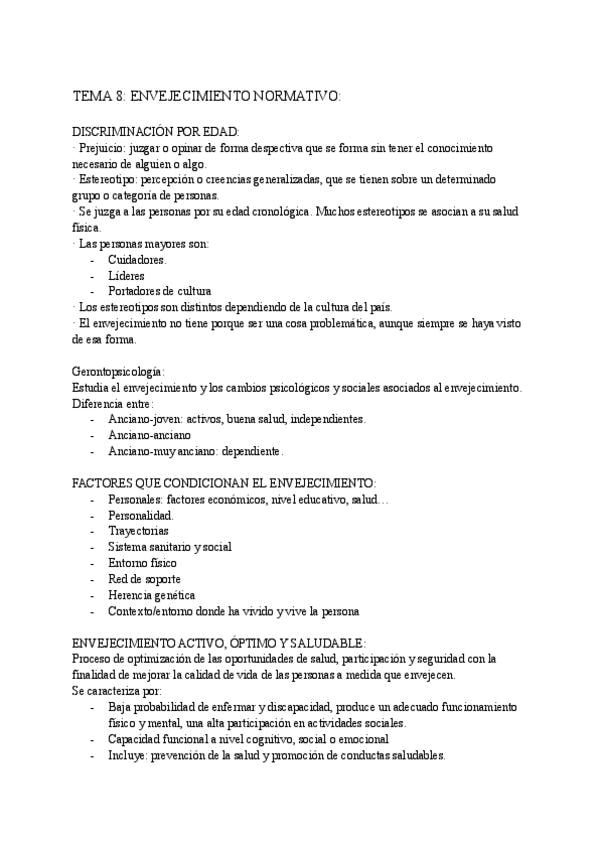 TEMA 8: ENVEJECIMIENTO NORMATIVO:

DISCRIMINACIÓN POR EDAD:
· Prejuicio: juzgar o opinar de forma despectiva que se forma sin tener el conocimiento necesario de alguien o algo.
· Estereotipo: percepción o creencias generalizadas, que se tienen sobre un determinado grupo o categoría de personas.
· Se juzga a las personas por su edad cronológica. Muchos estereotipos se asocian a su salud física.
· Las personas mayores son:
- Cuidadores.
- Líderes
- Portadores de cultura
· Los estereotipos son distintos dependiendo de la cultura del país.
· El envejecimiento no tiene porque ser una cosa problemática, aunque siempre se haya visto de esa forma.

Gerontopsicología:
Estudia el envejecimiento y los cambios psicológicos y sociales asociados al envejecimiento.
Diferencia entre:
- Anciano-joven: activos, buena salud, independientes.
- Anciano-anciano
- Anciano-muy anciano: dependiente.

FACTORES QUE CONDICIONAN EL ENVEJECIMIENTO:
- Personales: factores económicos, nivel educativo, salud…
- Personalidad.
- Trayectorias
- Sistema sanitario y social
- Entorno físico
- Red de soporte
- Herencia genética
- Contexto/entorno donde ha vivido y vive la persona

ENVEJECIMIENTO ACTIVO, ÓPTIMO Y SALUDABLE:
Proceso de optimización de las oportunidades de salud, participación y seguridad con la finalidad de mejorar la calidad de vida de las personas a medida que envejecen.
Se caracteriza por:
- Baja probabilidad de enfermar y discapacidad, produce un adecuado funcionamiento físico y mental, una alta participación en actividades sociales.
- Capacidad funcional a nivel cognitivo, social o emocional
- Incluye: prevención de la salud y promoción de conductas saludables.